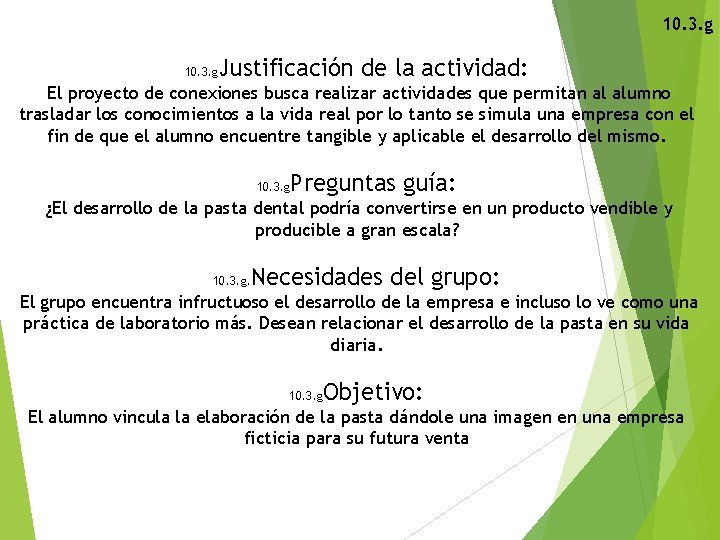 10.3.g

10.3.gJustificación de la actividad:
El proyecto de conexiones busca realizar actividades que permitan al alumno trasladar los conocimientos a la vida real por lo tanto se simula una empresa con el fin de que el alumno encuentre tangible y aplicable el desarrollo del mismo.

10.3.gPreguntas guía:
¿El desarrollo de la pasta dental podría convertirse en un producto vendible y producible a gran escala?

10.3.g.Necesidades del grupo:
El grupo encuentra infructuoso el desarrollo de la empresa e incluso lo ve como una práctica de laboratorio más. Desean relacionar el desarrollo de la pasta en su vida diaria.

10.3.gObjetivo:
El alumno vincula la elaboración de la pasta dándole una imagen en una empresa ficticia para su futura venta